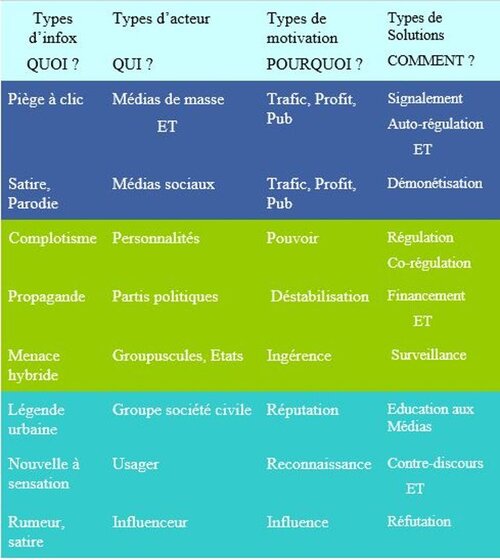 | Types d'infox QUOI ? | Types d'acteur QUI ? | Types de motivation POURQUOI ? | Types de Solutions COMMENT ? |
|---|---|---|---|
| Piège à clic | Médias de masse ET | Trafic, Profit, Pub | Signalement Auto-régulation ET |
| Satire, Parodie | Médias sociaux | Trafic, Profit, Pub | Démonétisation |
| Complotisme | Personnalités | Pouvoir | Régulation Co-régulation |
| Propagande | Partis politiques | Déstabilisation | Financement ET |
| Menace hybride | Groupuscules, Etats | Ingérence | Surveillance |
| Légende urbaine | Groupe société civile | Réputation | Education aux Médias |
| Nouvelle à sensation | Usager | Reconnaissance | Contre-discours ET |
| Rumeur, satire | Influenceur | Influence | Réfutation |